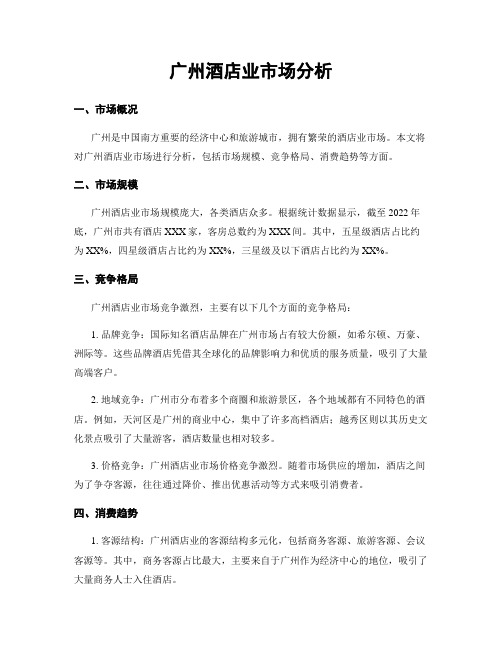 广州酒店业市场分析

一、市场概况

广州是中国南方重要的经济中心和旅游城市，拥有繁荣的酒店业市场。本文将对广州酒店业市场进行分析，包括市场规模、竞争格局、消费趋势等方面。

二、市场规模

广州酒店业市场规模庞大，各类酒店众多。根据统计数据显示，截至 2022 年底，广州市共有酒店 XXX 家，客房总数约为 XXX 间。其中，五星级酒店占比约为 XX%，四星级酒店占比约为 XX%，三星级及以下酒店占比约为 XX%。

三、竞争格局

广州酒店业市场竞争激烈，主要有以下几个方面的竞争格局：

1. 品牌竞争：国际知名酒店品牌在广州市场占有较大份额，如希尔顿、万豪、洲际等。这些品牌酒店凭借其全球化的品牌影响力和优质的服务质量，吸引了大量高端客户。

2. 地域竞争：广州市分布着多个商圈和旅游景区，各个地域都有不同特色的酒店。例如，天河区是广州的商业中心，集中了许多高档酒店；越秀区则以其历史文化景点吸引了大量游客，酒店数量也相对较多。

3. 价格竞争：广州酒店业市场价格竞争激烈。随着市场供应的增加，酒店之间为了争夺客源，往往通过降价、推出优惠活动等方式来吸引消费者。

四、消费趋势

1. 客源结构：广州酒店业的客源结构多元化，包括商务客源、旅游客源、会议客源等。其中，商务客源占比最大，主要来自于广州作为经济中心的地位，吸引了大量商务人士入住酒店。